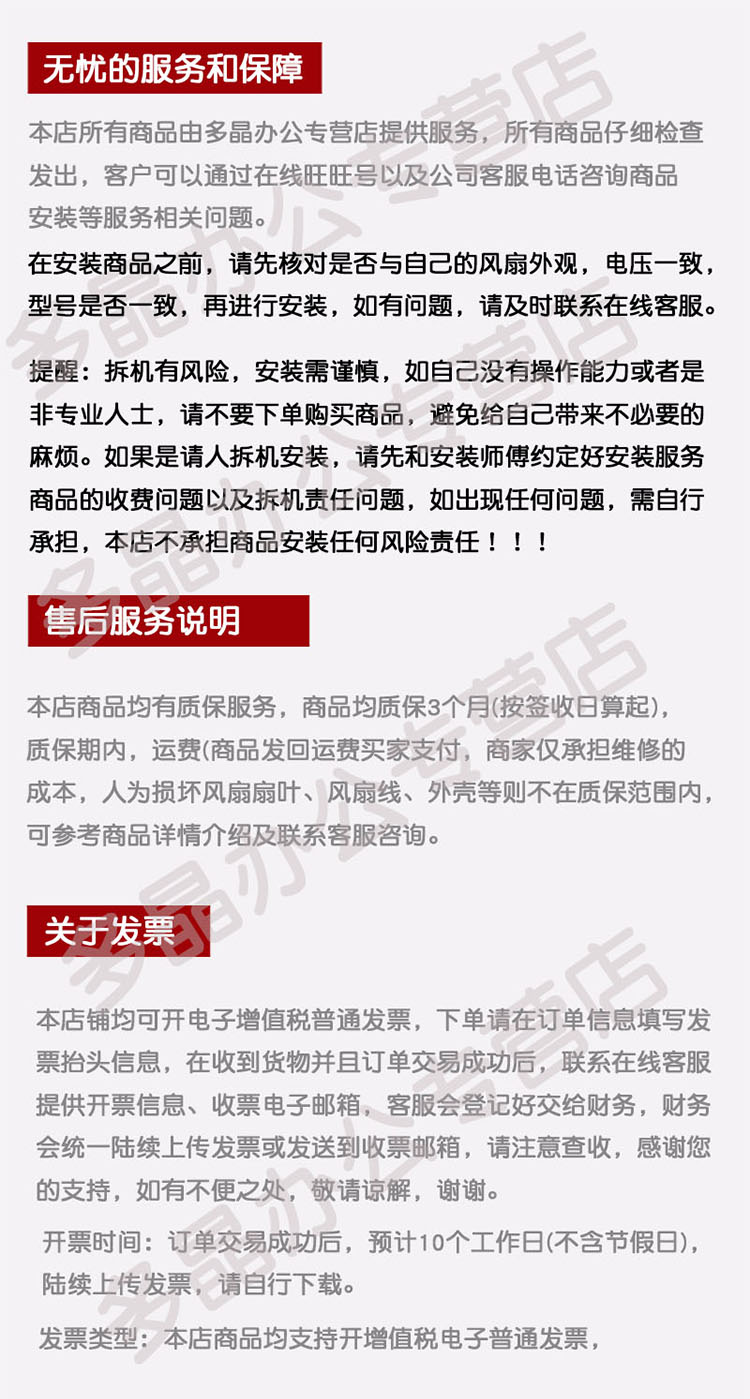 无忧的服务和保障

本店所有商品由多晶办公专营店提供服务，所有商品仔细检查发出，客户可以通过在线旺旺号以及公司客服电话咨询商品安装等服务相关问题。

在安装商品之前，请先核对是否与自己的风扇外观，电压一致，型号是否一致，再进行安装，如有问题，请及时联系在线客服。

提醒：拆机有风险，安装需谨慎，如自己没有操作能力或者是非专业人士，请不要下单购买商品，避免给自己带来不必要的麻烦。如果是请人拆机安装，请先和安装师傅约定好安装服务商品的收费问题以及拆机责任问题，如出现任何问题，需自行承担，本店不承担商品安装任何风险责任！！！

售后服务说明

本店商品均有质保服务，商品均质保3个月(按签收日算起)，质保期内，运费(商品发回运费买家支付，商家仅承担维修的成本，人为损坏风扇扇叶、风扇线、外壳等则不在质保范围内，可参考商品详情介绍及联系客服咨询。

关于发票

本店铺均可开电子增值税普通发票，下单请在订单信息填写发票抬头信息，在收到货物并且订单交易成功后，联系在线客服提供开票信息、收票电子邮箱，客服会登记好交给财务，财务会统一陆续上传发票或发送到收票邮箱，请注意查收，感谢您的支持，如有不便之处，敬请谅解，谢谢。

开票时间：订单交易成功后，预计10个工作日(不含节假日)，陆续上传发票，请自行下载。

发票类型：本店商品均支持开增值税电子普通发票，

多晶办公专营店